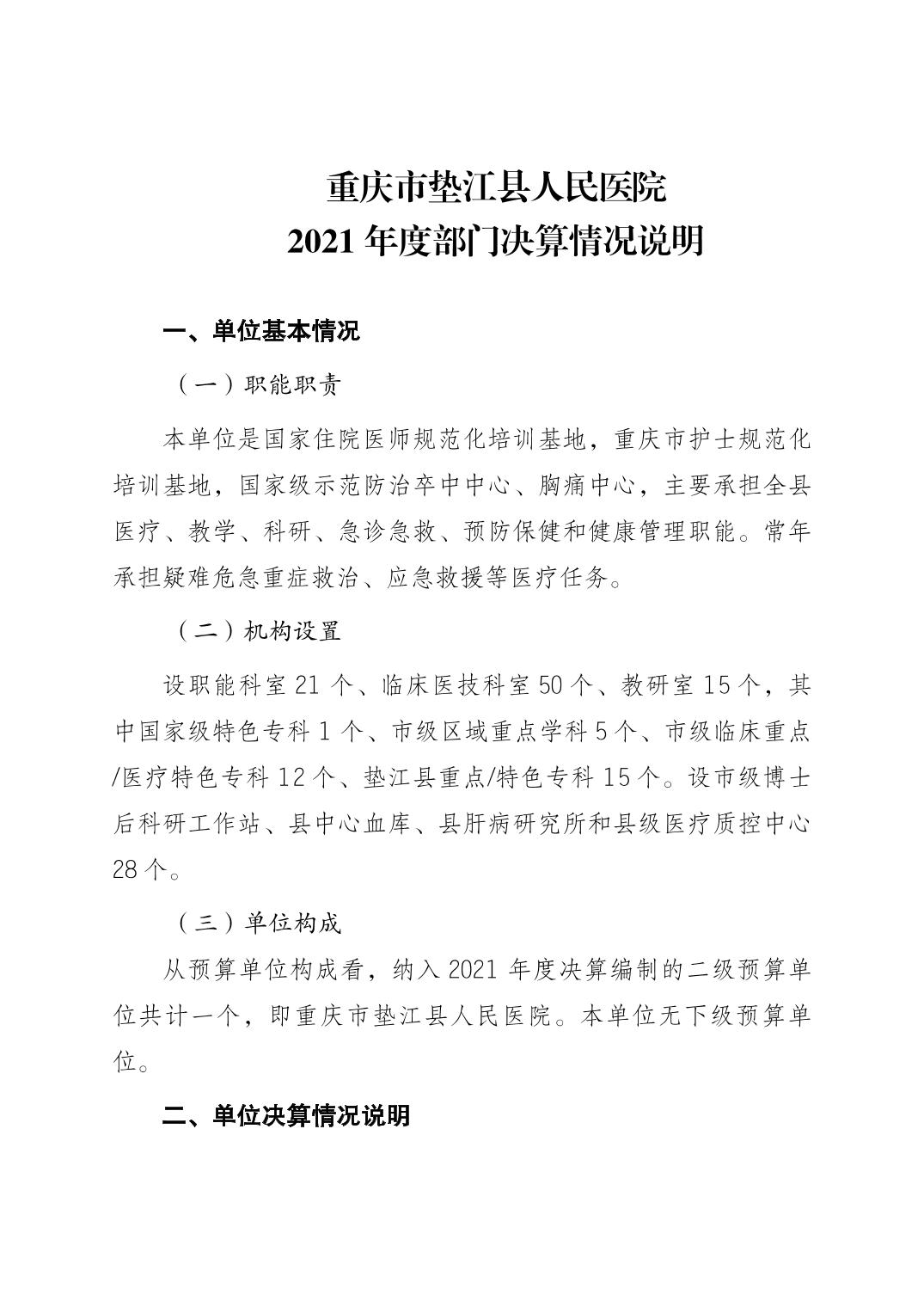 重庆市垫江县人民医院
2021 年度部门决算情况说明

一、单位基本情况

（一）职能职责

本单位是国家住院医师规范化培训基地，重庆市护士规范化培训基地，国家级示范防治卒中中心、胸痛中心，主要承担全县医疗、教学、科研、急诊急救、预防保健和健康管理职能。常年承担疑难危急重症救治、应急救援等医疗任务。

（二）机构设置

设职能科室 21 个、临床医技科室 50 个、教研室 15 个，其中国家级特色专科 1 个、市级区域重点学科 5 个、市级临床重点/医疗特色专科 12 个、垫江县重点/特色专科 15 个。设市级博士后科研工作站、县中心血库、县肝病研究所和县级医疗质控中心 28 个。

（三）单位构成

从预算单位构成看，纳入 2021 年度决算编制的二级预算单位共计一个，即重庆市垫江县人民医院。本单位无下级预算单位。

二、单位决算情况说明